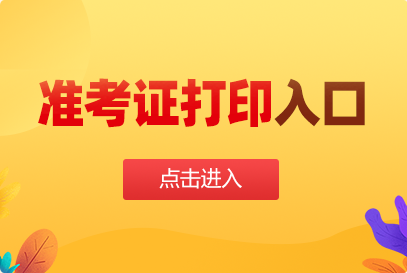 准考证打印入口

点击进入